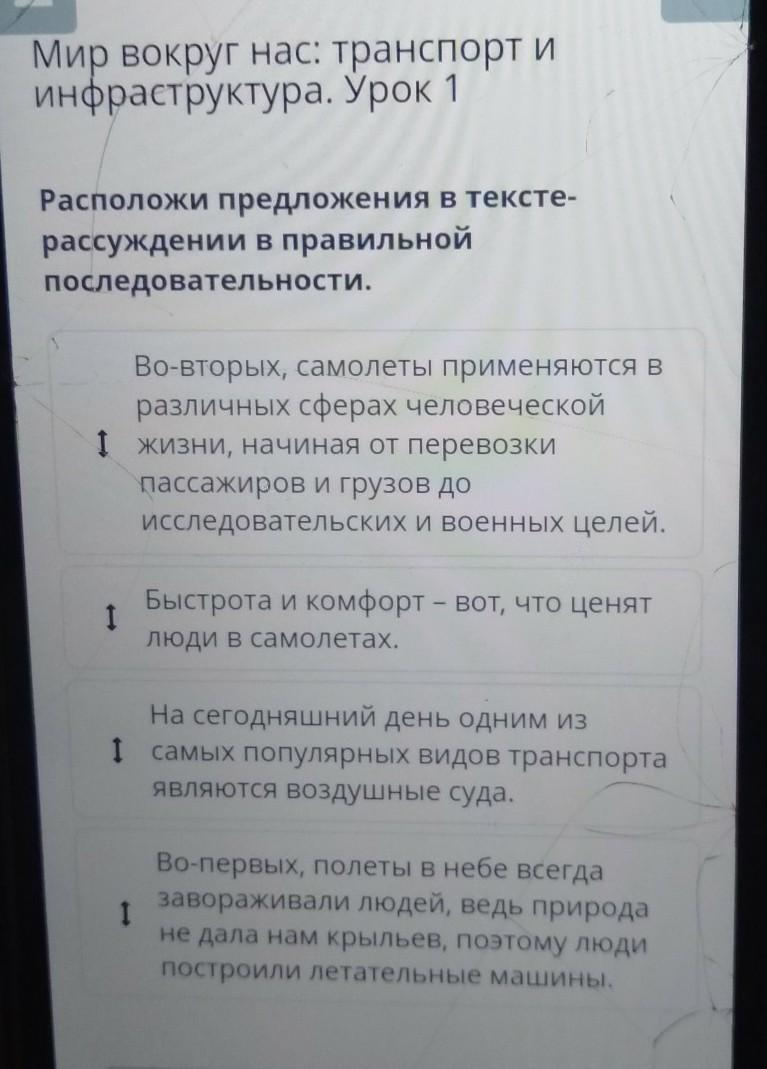 Мир вокруг нас: транспорт и инфраструктура. Урок 1

Расположи предложения в тексте-рассуждении в правильной последовательности.

Во-вторых, самолеты применяются в различных сферах человеческой жизни, начиная от перевозки пассажиров и грузов до исследовательских и военных целей.

Быстрота и комфорт – вот, что ценят люди в самолетах.

На сегодняшний день одним из самых популярных видов транспорта являются воздушные суда.

Во-первых, полеты в небе всегда завораживали людей, ведь природа не дала нам крыльев, поэтому люди построили летательные машины.